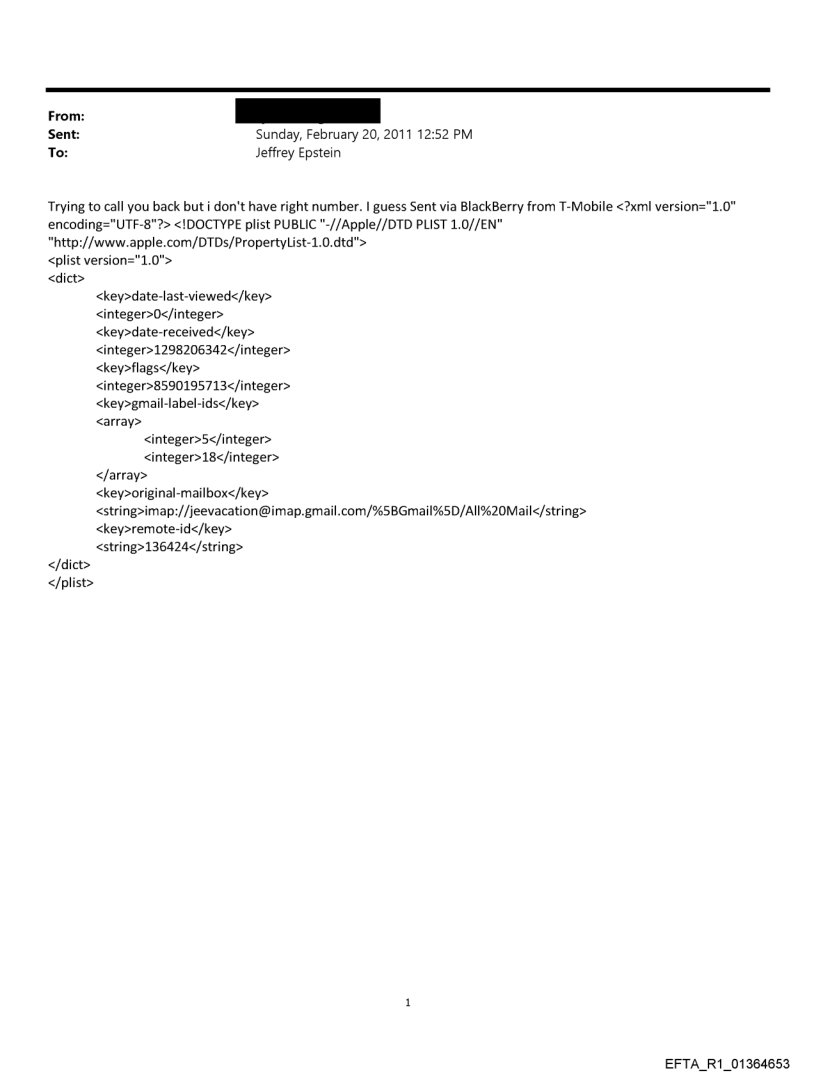 From:
Sent: Sunday, February 20, 2011 12:52 PM
To: Jeffrey Epstein

Trying to call you back but i don't have right number. I guess Sent via BlackBerry from T-Mobile <?xml version="1.0" encoding="UTF-8"?> <!DOCTYPE plist PUBLIC "-//Apple//DTD PLIST 1.0//EN" "http://www.apple.com/DTDs/PropertyList-1.0.dtd">
<plist version="1.0">
<dict>
<key>date-last-viewed</key>
<integer>0</integer>
<key>date-received</key>
<integer>1298206342</integer>
<key>flags</key>
<integer>8590195713</integer>
<key>gmail-label-ids</key>
<array>
<integer>5</integer>
<integer>18</integer>
</array>
<key>original-mailbox</key>
<string>imap://jeevacation@imap.gmail.com/%5BGmail%5D/All%20Mail</string>
<key>remote-id</key>
<string>136424</string>
</dict>
</plist>

1

EFTA_R1_01364653